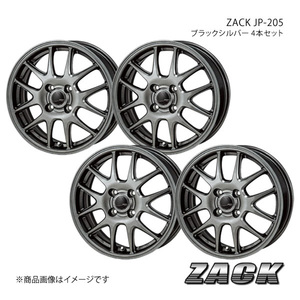 ZACK JP-205
ブラックシルバー 4本セット

※商品画像はイメージです

ZACK